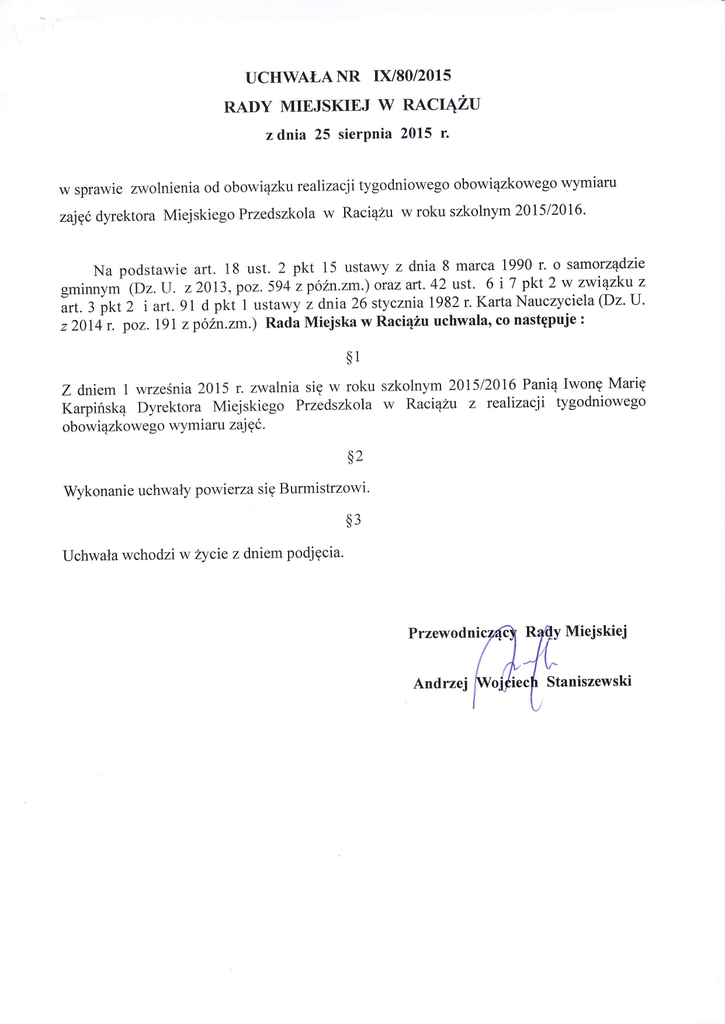 UCHWAŁA NR IX/80/2015
RADY MIEJSKIEJ W RACIĄŻU
z dnia 25 sierpnia 2015 r.

w sprawie zwolnienia od obowiązku realizacji tygodniowego obowiązkowego wymiaru zajęć dyrektora Miejskiego Przedszkola w Raciążu w roku szkolnym 2015/2016.

Na podstawie art. 18 ust. 2 pkt 15 ustawy z dnia 8 marca 1990 r. o samorządzie gminnym (Dz. U. z 2013, poz. 594 z późn.zm.) oraz art. 42 ust. 6 i 7 pkt 2 w związku z art. 3 pkt 2 i art. 91 d pkt 1 ustawy z dnia 26 stycznia 1982 r. Karta Nauczyciela (Dz. U. z 2014 r. poz. 191 z późn.zm.) Rada Miejska w Raciążu uchwala, co następuje :

§1

Z dniem 1 września 2015 r. zwalnia się w roku szkolnym 2015/2016 Panią Iwonę Marię Karpińską Dyrektora Miejskiego Przedszkola w Raciążu z realizacji tygodniowego obowiązkowego wymiaru zajęć.

§2

Wykonanie uchwały powierza się Burmistrzowi.

§3

Uchwała wchodzi w życie z dniem podjęcia.

Przewodniczący Rady Miejskiej

Andrzej Wojciech Staniszewski